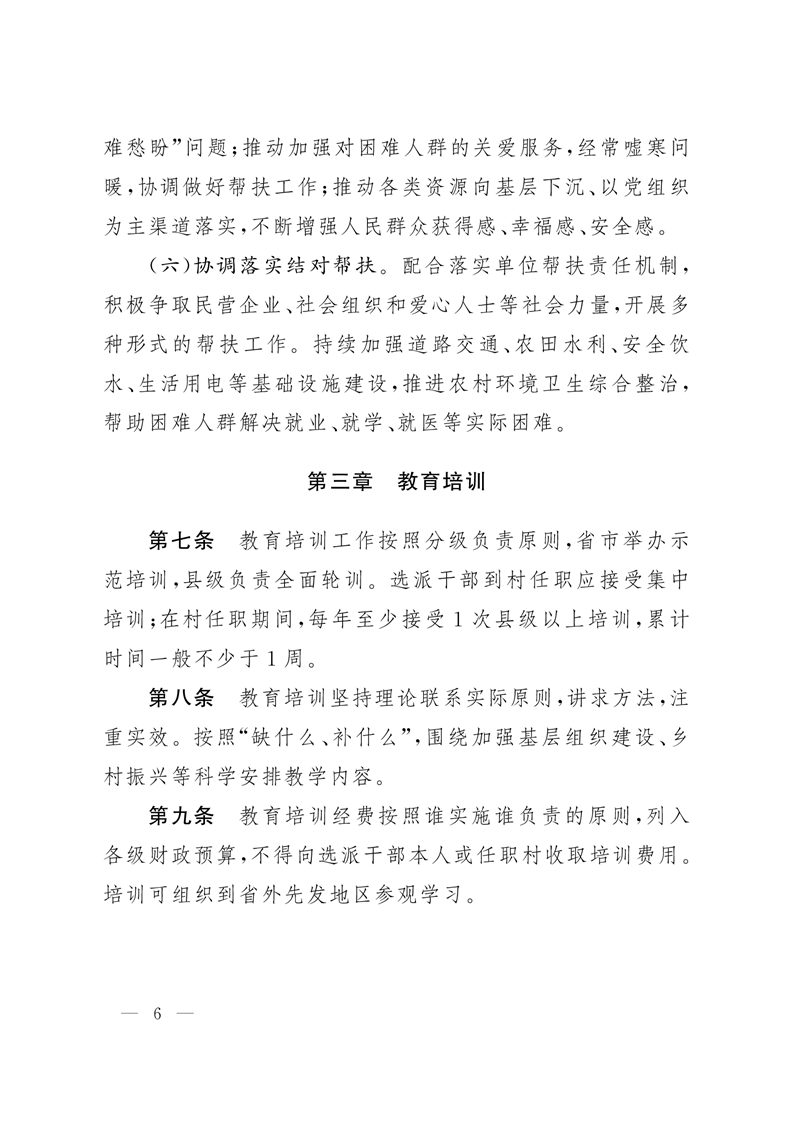 难愁盼”问题;推动加强对困难人群的关爱服务,经常嘘寒问暖,协调做好帮扶工作;推动各类资源向基层下沉、以党组织为主渠道落实,不断增强人民群众获得感、幸福感、安全感。

(六)协调落实结对帮扶。配合落实单位帮扶责任机制,积极争取民营企业、社会组织和爱心人士等社会力量,开展多种形式的帮扶工作。持续加强道路交通、农田水利、安全饮水、生活用电等基础设施建设,推进农村环境卫生综合整治,帮助困难人群解决就业、就学、就医等实际困难。

第三章　教育培训

第七条　教育培训工作按照分级负责原则,省市举办示范培训,县级负责全面轮训。选派干部到村任职应接受集中培训;在村任职期间,每年至少接受1次县级以上培训,累计时间一般不少于1周。

第八条　教育培训坚持理论联系实际原则,讲求方法,注重实效。按照“缺什么、补什么”,围绕加强基层组织建设、乡村振兴等科学安排教学内容。

第九条　教育培训经费按照谁实施谁负责的原则,列入各级财政预算,不得向选派干部本人或任职村收取培训费用。培训可组织到省外先发地区参观学习。

— 6 —